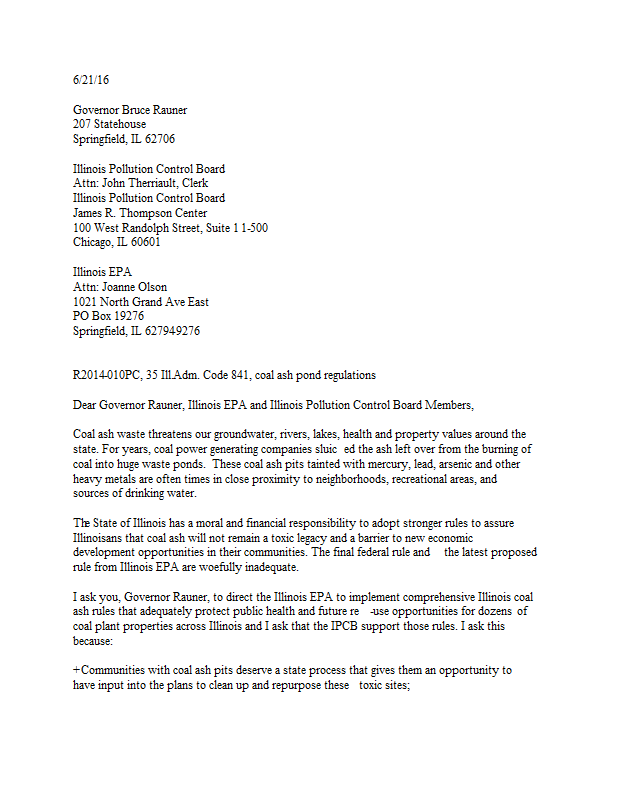 6/21/16

Governor Bruce Rauner
207 Statehouse
Springfield, IL 62706

Illinois Pollution Control Board
Attn: John Therriault, Clerk
Illinois Pollution Control Board
James R. Thompson Center
100 West Randolph Street, Suite 1 1-500
Chicago, IL 60601

Illinois EPA
Attn: Joanne Olson
1021 North Grand Ave East
PO Box 19276
Springfield, IL 627949276

R2014-010PC, 35 Ill.Adm. Code 841, coal ash pond regulations

Dear Governor Rauner, Illinois EPA and Illinois Pollution Control Board Members,

Coal ash waste threatens our groundwater, rivers, lakes, health and property values around the state. For years, coal power generating companies sluic ed the ash left over from the burning of coal into huge waste ponds. These coal ash pits tainted with mercury, lead, arsenic and other heavy metals are often times in close proximity to neighborhoods, recreational areas, and sources of drinking water.

The State of Illinois has a moral and financial responsibility to adopt stronger rules to assure Illinoisans that coal ash will not remain a toxic legacy and a barrier to new economic development opportunities in their communities. The final federal rule and the latest proposed rule from Illinois EPA are woefully inadequate.

I ask you, Governor Rauner, to direct the Illinois EPA to implement comprehensive Illinois coal ash rules that adequately protect public health and future re -use opportunities for dozens of coal plant properties across Illinois and I ask that the IPCB support those rules. I ask this because:

+Communities with coal ash pits deserve a state process that gives them an opportunity to have input into the plans to clean up and repurpose these toxic sites;